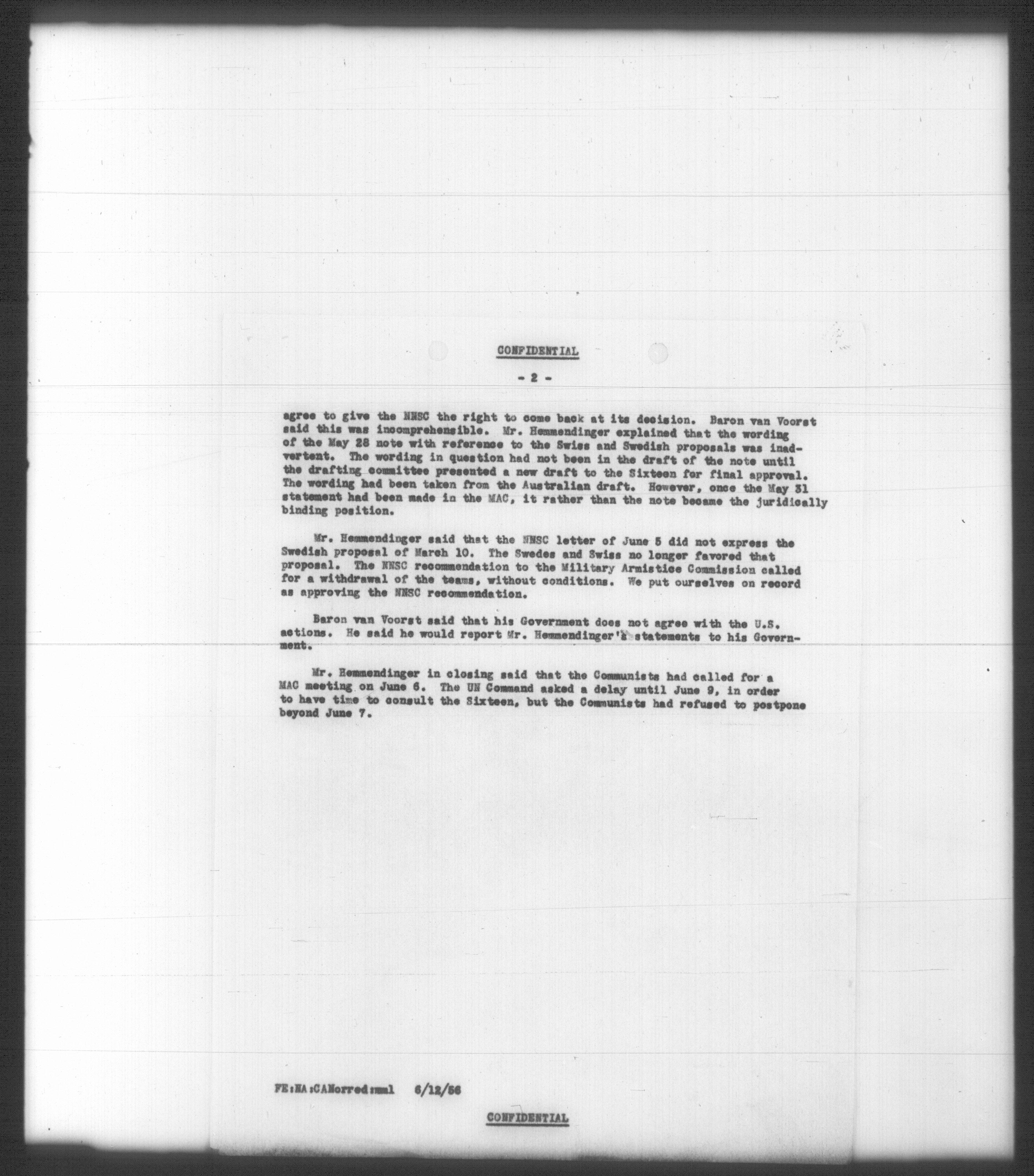 CONFIDENTIAL

- 2 -

agree to give the NNSC the right to come back at its decision. Baron van Voorst said this was incomprehensible. Mr. Hemmendinger explained that the wording of the May 28 note with reference to the Swiss and Swedish proposals was inadvertent. The wording in question had not been in the draft of the note until the drafting committee presented a new draft to the Sixteen for final approval. The wording had been taken from the Australian draft. However, once the May 31 statement had been made in the MAC, it rather than the note became the juridically binding position.

Mr. Hemmendinger said that the NNSC letter of June 5 did not express the Swedish proposal of March 10. The Swedes and Swiss no longer favored that proposal. The NNSC recommendation to the Military Armistice Commission called for a withdrawal of the teams, without conditions. We put ourselves on record as approving the NNSC recommendation.

Baron van Voorst said that his Government does not agree with the U.S. actions. He said he would report Mr. Hemmendinger's statements to his Government.

Mr. Hemmendinger in closing said that the Communists had called for a MAC meeting on June 6. The UN Command asked a delay until June 9, in order to have time to consult the Sixteen, but the Communists had refused to postpone beyond June 7.

FE:NA:CANorred:mml 6/12/56

CONFIDENTIAL